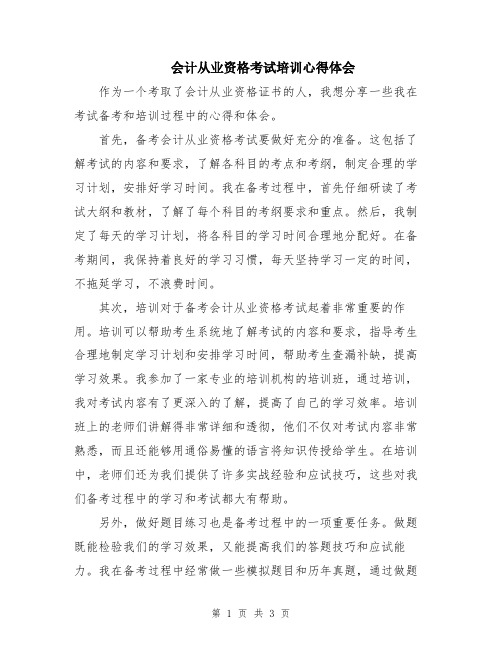 会计从业资格考试培训心得体会

作为一个考取了会计从业资格证书的人，我想分享一些我在考试备考和培训过程中的心得和体会。

首先，备考会计从业资格考试要做好充分的准备。这包括了解考试的内容和要求，了解各科目的考点和考纲，制定合理的学习计划，安排好学习时间。我在备考过程中，首先仔细研读了考试大纲和教材，了解了每个科目的考纲要求和重点。然后，我制定了每天的学习计划，将各科目的学习时间合理地分配好。在备考期间，我保持着良好的学习习惯，每天坚持学习一定的时间，不拖延学习，不浪费时间。

其次，培训对于备考会计从业资格考试起着非常重要的作用。培训可以帮助考生系统地了解考试的内容和要求，指导考生合理地制定学习计划和安排学习时间，帮助考生查漏补缺，提高学习效果。我参加了一家专业的培训机构的培训班，通过培训，我对考试内容有了更深入的了解，提高了自己的学习效率。培训班上的老师们讲解得非常详细和透彻，他们不仅对考试内容非常熟悉，而且还能够用通俗易懂的语言将知识传授给学生。在培训中，老师们还为我们提供了许多实战经验和应试技巧，这些对我们备考过程中的学习和考试都大有帮助。

另外，做好题目练习也是备考过程中的一项重要任务。做题既能检验我们的学习效果，又能提高我们的答题技巧和应试能力。我在备考过程中经常做一些模拟题目和历年真题，通过做题

第 1 页 共 3 页